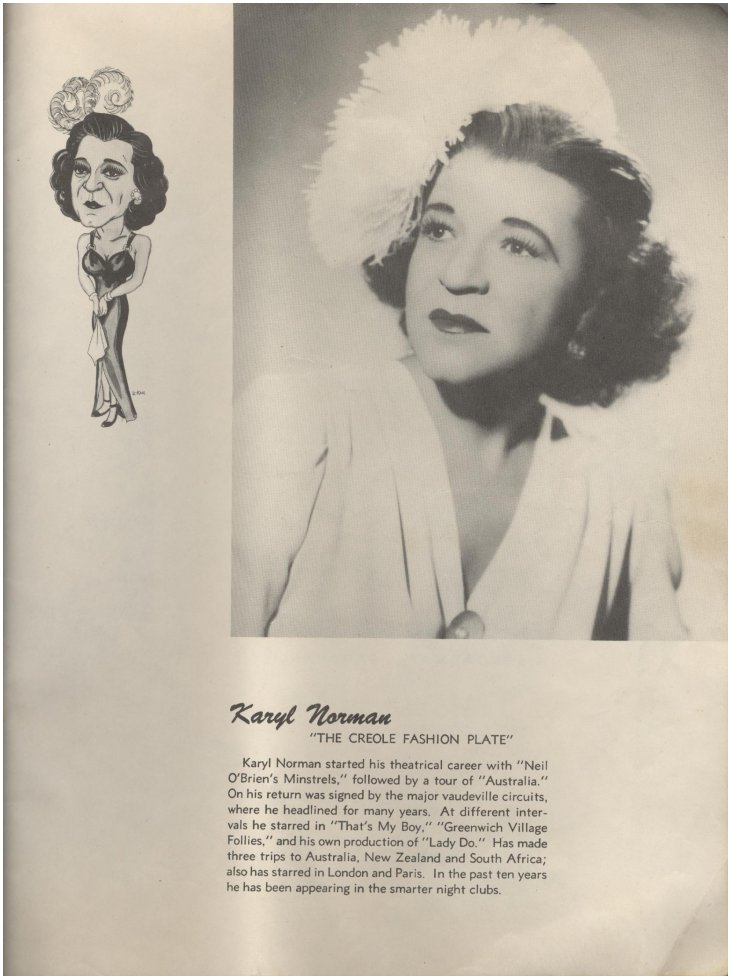 Karyl Norman

"THE CREOLE FASHION PLATE"

Karyl Norman started his theatrical career with "Neil O'Brien's Minstrels," followed by a tour of "Australia." On his return was signed by the major vaudeville circuits, where he headlined for many years. At different intervals he starred in "That's My Boy," "Greenwich Village Follies," and his own production of "Lady Do." Has made three trips to Australia, New Zealand and South Africa; also has starred in London and Paris. In the past ten years he has been appearing in the smarter night clubs.